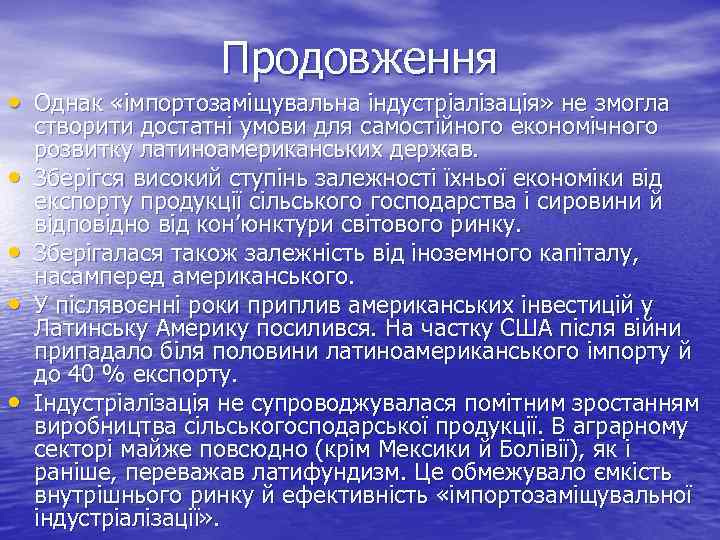 Продовження

• Однак «імпортозаміщувальна індустріалізація» не змогла створити достатні умови для самостійного економічного розвитку латиноамериканських держав.
• Зберігся високий ступінь залежності їхньої економіки від експорту продукції сільського господарства і сировини й відповідно від кон'юнктури світового ринку.
• Зберігалася також залежність від іноземного капіталу, насамперед американського.
• У післявоєнні роки приплив американських інвестицій у Латинську Америку посилився. На частку США після війни припадало біля половини латиноамериканського імпорту й до 40 % експорту.
• Індустріалізація не супроводжувалася помітним зростанням виробництва сільськогосподарської продукції. В аграрному секторі майже повсюдно (крім Мексики й Болівії), як і раніше, переважав латифундизм. Це обмежувало ємкість внутрішнього ринку й ефективність «імпортозаміщувальної індустріалізації».